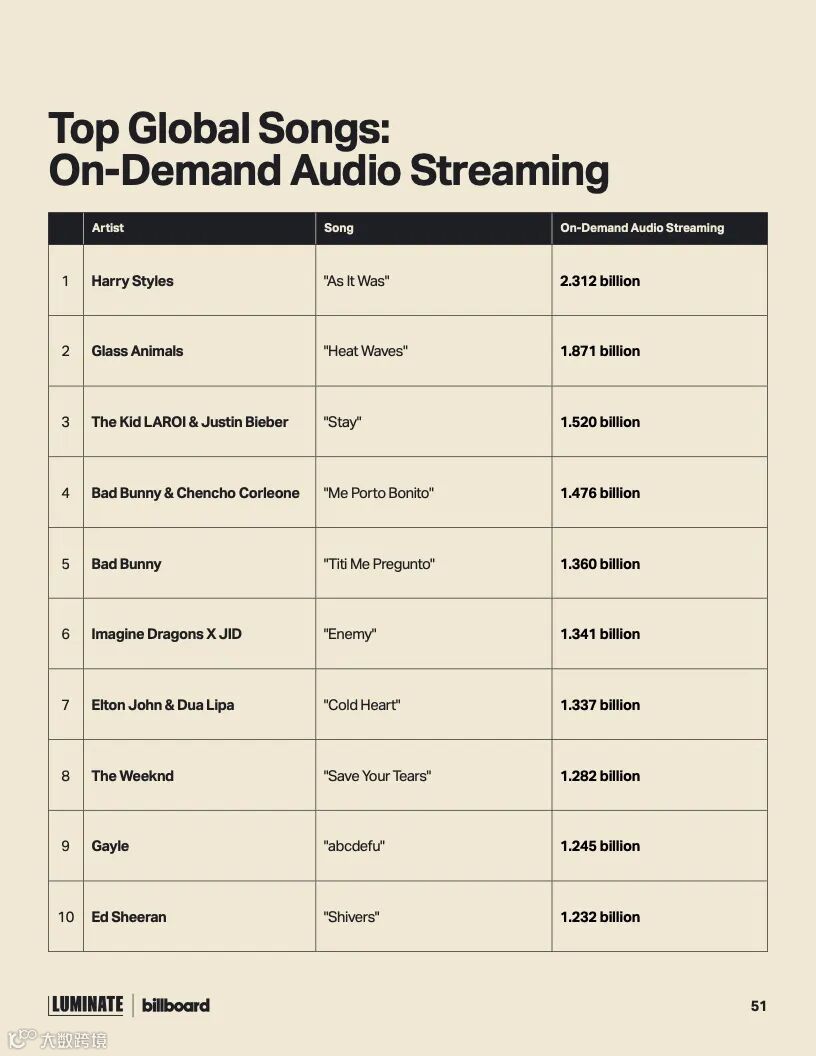 Top Global Songs:
On-Demand Audio Streaming

| | Artist | Song | On-Demand Audio Streaming |
|---|---|---|---|
| 1 | Harry Styles | "As It Was" | 2.312 billion |
| 2 | Glass Animals | "Heat Waves" | 1.871 billion |
| 3 | The Kid LAROI & Justin Bieber | "Stay" | 1.520 billion |
| 4 | Bad Bunny & Chencho Corleone | "Me Porto Bonito" | 1.476 billion |
| 5 | Bad Bunny | "Titi Me Pregunto" | 1.360 billion |
| 6 | Imagine Dragons X JID | "Enemy" | 1.341 billion |
| 7 | Elton John & Dua Lipa | "Cold Heart" | 1.337 billion |
| 8 | The Weeknd | "Save Your Tears" | 1.282 billion |
| 9 | Gayle | "abcdefu" | 1.245 billion |
| 10 | Ed Sheeran | "Shivers" | 1.232 billion |

LUMINATE | billboard

51

大数跨境